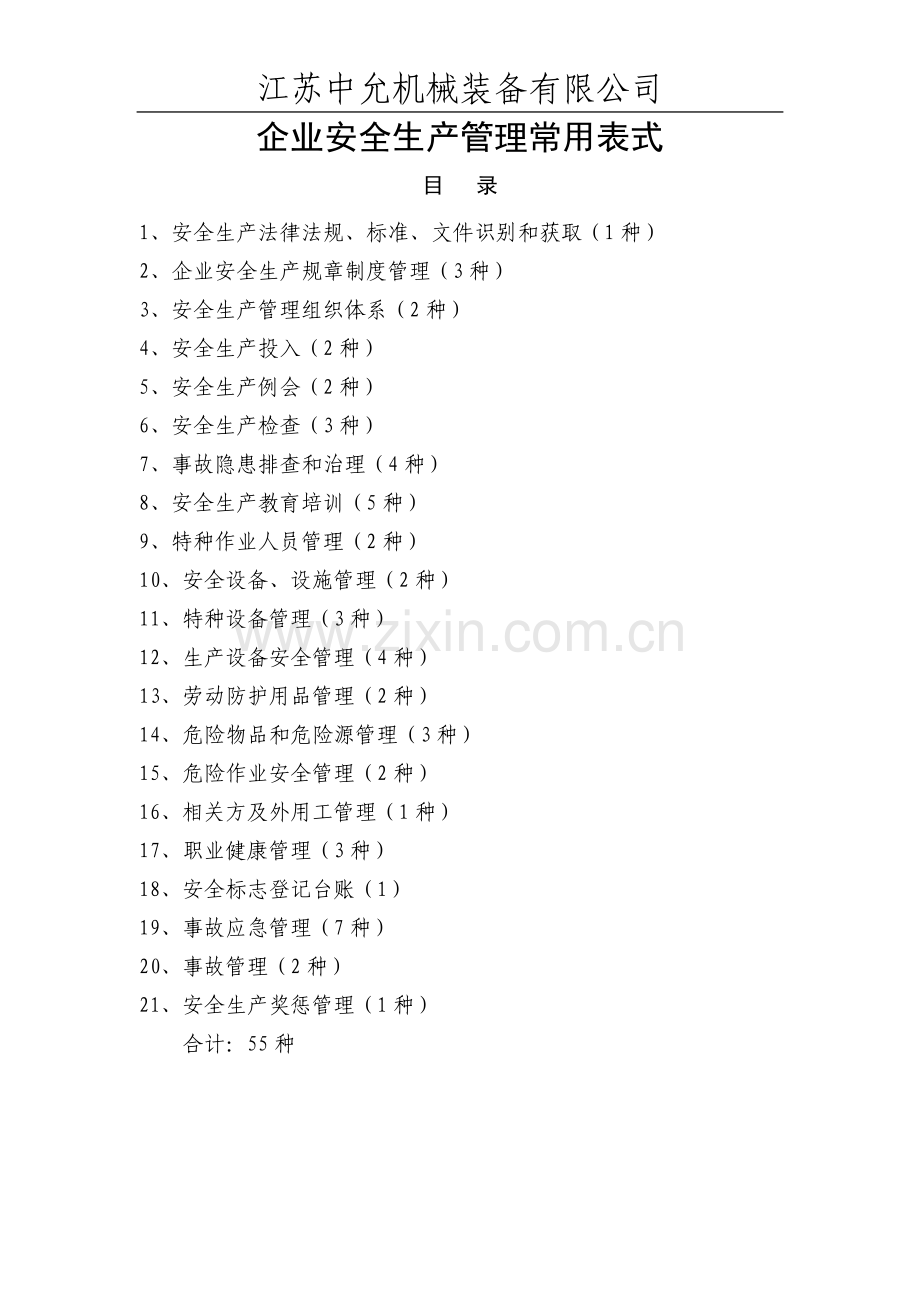 江苏中允机械装备有限公司

企业安全生产管理常用表式

目 录

1、安全生产法律法规、标准、文件识别和获取（1种）
2、企业安全生产规章制度管理（3种）
3、安全生产管理组织体系（2种）
4、安全生产投入（2种）
5、安全生产例会（2种）
6、安全生产检查（3种）
7、事故隐患排查和治理（4种）
8、安全生产教育培训（5种）
9、特种作业人员管理（2种）
10、安全设备、设施管理（2种）
11、特种设备管理（3种）
12、生产设备安全管理（4种）
13、劳动防护用品管理（2种）
14、危险物品和危险源管理（3种）
15、危险作业安全管理（2种）
16、相关方及外用工管理（1种）
17、职业健康管理（3种）
18、安全标志登记台账（1）
19、事故应急管理（7种）
20、事故管理（2种）
21、安全生产奖惩管理（1种）
合计：55种

www.zixin.com.cn